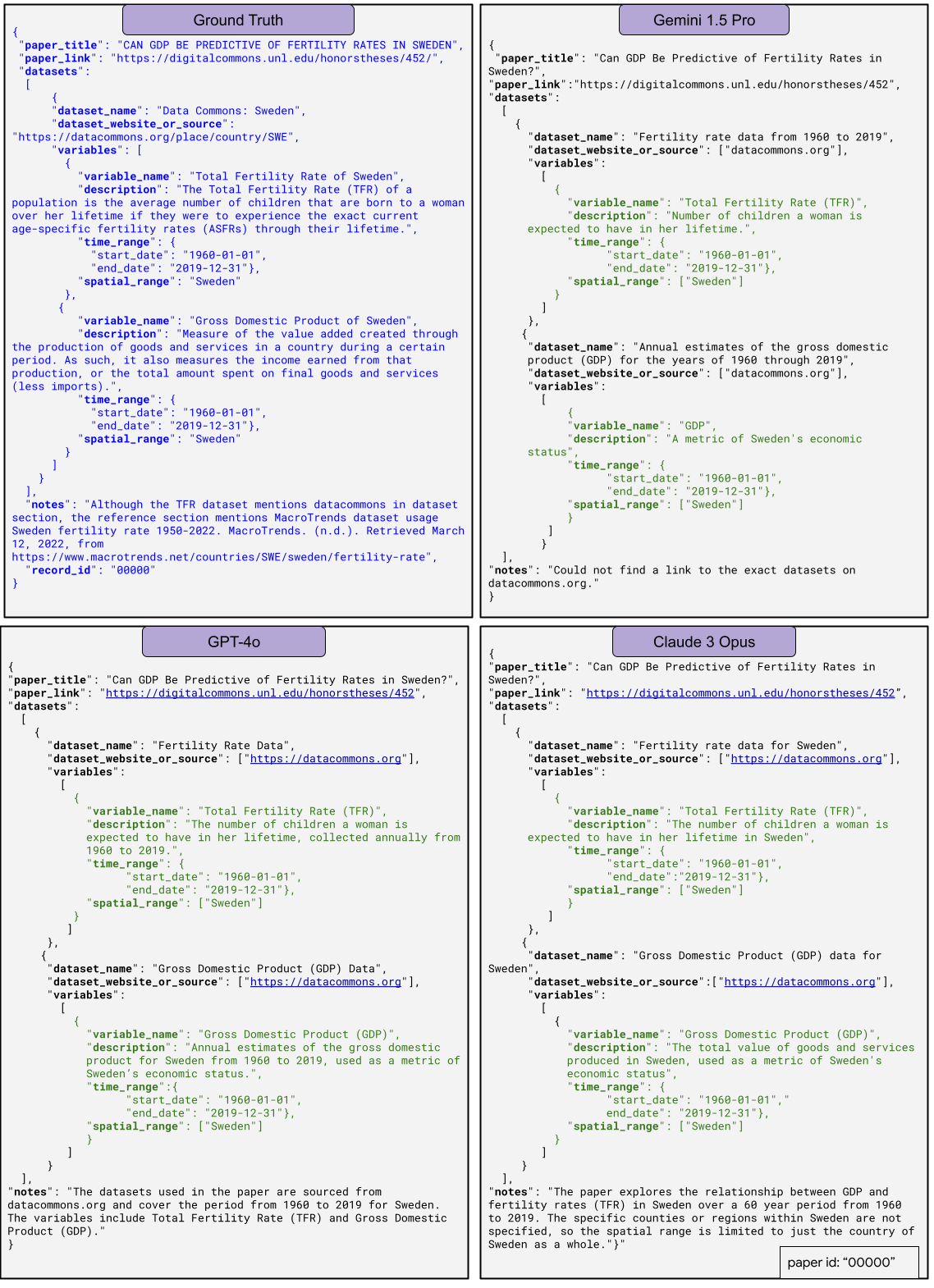 Ground Truth

{
"paper_title": "CAN GDP BE PREDICTIVE OF FERTILITY RATES IN SWEDEN",
"paper_link": "https://digitalcommons.unl.edu/honorstheses/452/",
"datasets":
[
{
"dataset_name": "Data Commons: Sweden",
"dataset_website_or_source":
"https://datacommons.org/place/country/SWE",
"variables": [
{
"variable_name": "Total Fertility Rate of Sweden",
"description": "The Total Fertility Rate (TFR) of a population is the average number of children that are born to a woman over her lifetime if they were to experience the exact current age-specific fertility rates (ASFRs) through their lifetime.",
"time_range": {
"start_date": "1960-01-01",
"end_date": "2019-12-31"},
"spatial_range": "Sweden"
},
{
"variable_name": "Gross Domestic Product of Sweden",
"description": "Measure of the value added created through the production of goods and services in a country during a certain period. As such, it also measures the income earned from that production, or the total amount spent on final goods and services (less imports).",
"time_range": {
"start_date": "1960-01-01",
"end_date": "2019-12-31"},
"spatial_range": "Sweden"
}
]
}
],
"notes": "Although the TFR dataset mentions datacommons in dataset section, the reference section mentions MacroTrends dataset usage Sweden fertility rate 1950-2022. MacroTrends. (n.d.). Retrieved March 12, 2022, from https://www.macrotrends.net/countries/SWE/sweden/fertility-rate",
"record_id": "00000"
}

Gemini 1.5 Pro

{
"paper_title": "Can GDP Be Predictive of Fertility Rates in Sweden?",
"paper_link":"https://digitalcommons.unl.edu/honorstheses/452",
"datasets":
[
{
"dataset_name": "Fertility rate data from 1960 to 2019",
"dataset_website_or_source": ["datacommons.org"],
"variables":
[
{
"variable_name": "Total Fertility Rate (TFR)",
"description": "Number of children a woman is expected to have in her lifetime.",
"time_range": {
"start_date": "1960-01-01",
"end_date": "2019-12-31"},
"spatial_range": ["Sweden"]
}
]
},
{
"dataset_name": "Annual estimates of the gross domestic product (GDP) for the years of 1960 through 2019",
"dataset_website_or_source": ["datacommons.org"],
"variables":
[
{
"variable_name": "GDP",
"description": "A metric of Sweden's economic status",
"time_range": {
"start_date": "1960-01-01",
"end_date": "2019-12-31"},
"spatial_range": ["Sweden"]
}
]
}
],
"notes": "Could not find a link to the exact datasets on datacommons.org."
}

GPT-4o

{
"paper_title": "Can GDP Be Predictive of Fertility Rates in Sweden?",
"paper_link": "https://digitalcommons.unl.edu/honorstheses/452",
"datasets":
[
{
"dataset_name": "Fertility Rate Data",
"dataset_website_or_source": ["https://datacommons.org"],
"variables":
[
{
"variable_name": "Total Fertility Rate (TFR)",
"description": "The number of children a woman is expected to have in her lifetime, collected annually from 1960 to 2019.",
"time_range": {
"start_date": "1960-01-01",
"end_date": "2019-12-31"},
"spatial_range": ["Sweden"]
}
]
},
{
"dataset_name": "Gross Domestic Product (GDP) Data",
"dataset_website_or_source": ["https://datacommons.org"],
"variables":
[
{
"variable_name": "Gross Domestic Product (GDP)",
"description": "Annual estimates of the gross domestic product for Sweden from 1960 to 2019, used as a metric of Sweden's economic status.",
"time_range":{
"start_date": "1960-01-01",
"end_date": "2019-12-31"},
"spatial_range": ["Sweden"]
}
]
}
],
"notes": "The datasets used in the paper are sourced from datacommons.org and cover the period from 1960 to 2019 for Sweden. The variables include Total Fertility Rate (TFR) and Gross Domestic Product (GDP)."
}

Claude 3 Opus

{
"paper_title": "Can GDP Be Predictive of Fertility Rates in Sweden?",
"paper_link": "https://digitalcommons.unl.edu/honorstheses/452",
"datasets":
[
{
"dataset_name": "Fertility rate data for Sweden",
"dataset_website_or_source": ["https://datacommons.org"],
"variables":
[
{
"variable_name": "Total Fertility Rate (TFR)",
"description": "The number of children a woman is expected to have in her lifetime in Sweden",
"time_range": {
"start_date": "1960-01-01",
"end_date":"2019-12-31"},
"spatial_range": ["Sweden"]
}
]
},
{
"dataset_name": "Gross Domestic Product (GDP) data for Sweden",
"dataset_website_or_source":["https://datacommons.org"],
"variables":
[
{
"variable_name": "Gross Domestic Product (GDP)",
"description": "The total value of goods and services produced in Sweden, used as a metric of Sweden's economic status",
"time_range": {
"start_date": "1960-01-01","
end_date": "2019-12-31"},
"spatial_range": ["Sweden"]
}
]
}
],
"notes": "The paper explores the relationship between GDP and fertility rates (TFR) in Sweden over a 60 year period from 1960 to 2019. The specific counties or regions within Sweden are not specified, so the spatial range is limited to just the country of Sweden as a whole."}"

paper id: "00000"